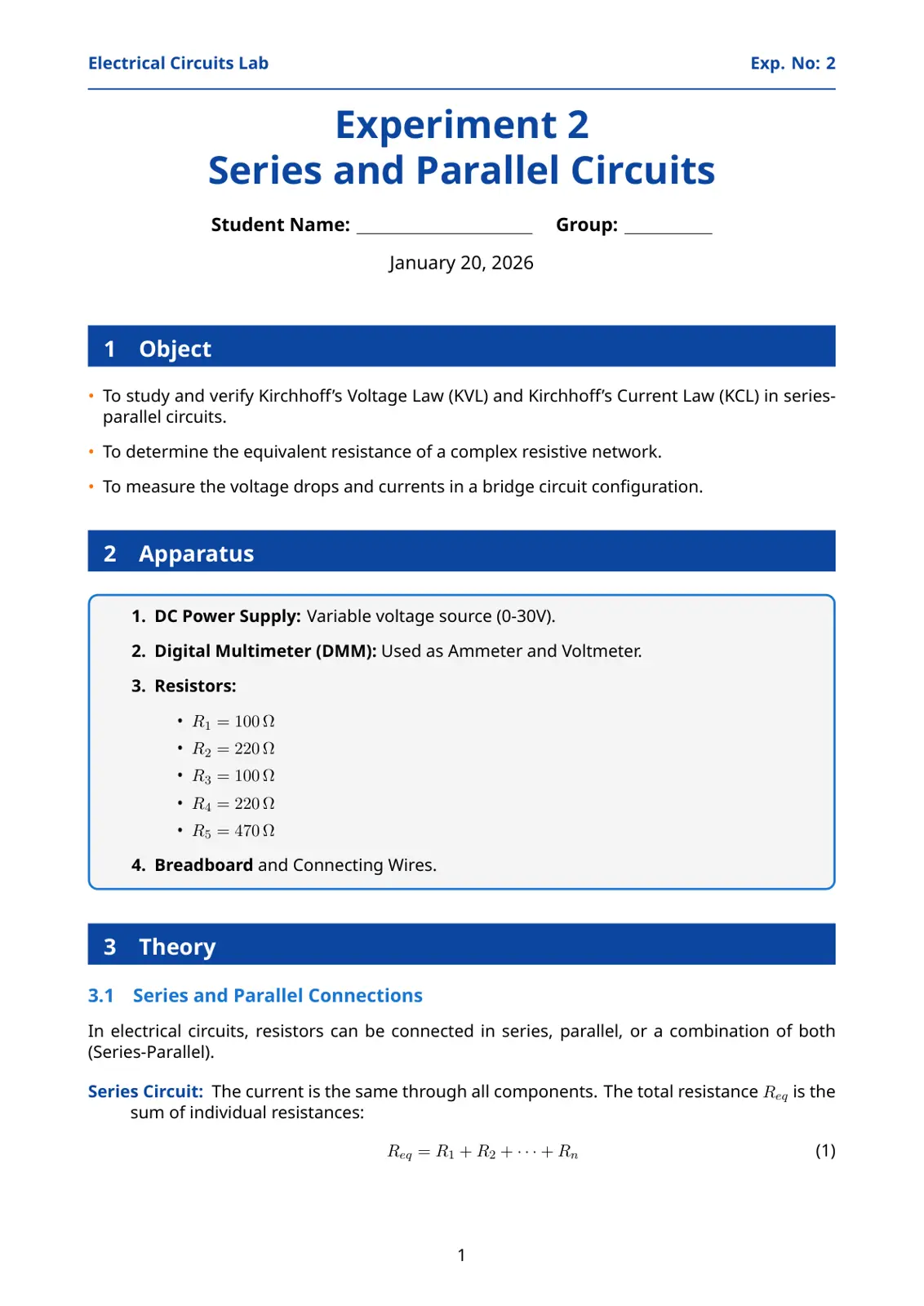 Electrical Circuits Lab
Exp. No: 2

Experiment 2
Series and Parallel Circuits

Student Name: ____ Group: ____

January 20, 2026

1 Object

• To study and verify Kirchhoff's Voltage Law (KVL) and Kirchhoff's Current Law (KCL) in series-parallel circuits.

• To determine the equivalent resistance of a complex resistive network.

• To measure the voltage drops and currents in a bridge circuit configuration.

2 Apparatus

1. DC Power Supply: Variable voltage source (0-30V).

2. Digital Multimeter (DMM): Used as Ammeter and Voltmeter.

3. Resistors:

• $R_1 = 100\,\Omega$
• $R_2 = 220\,\Omega$
• $R_3 = 100\,\Omega$
• $R_4 = 220\,\Omega$
• $R_5 = 470\,\Omega$

4. Breadboard and Connecting Wires.

3 Theory

3.1 Series and Parallel Connections

In electrical circuits, resistors can be connected in series, parallel, or a combination of both (Series-Parallel).

Series Circuit: The current is the same through all components. The total resistance $R_{eq}$ is the sum of individual resistances:

$R_{eq} = R_1 + R_2 + \cdots + R_n$ (1)

1